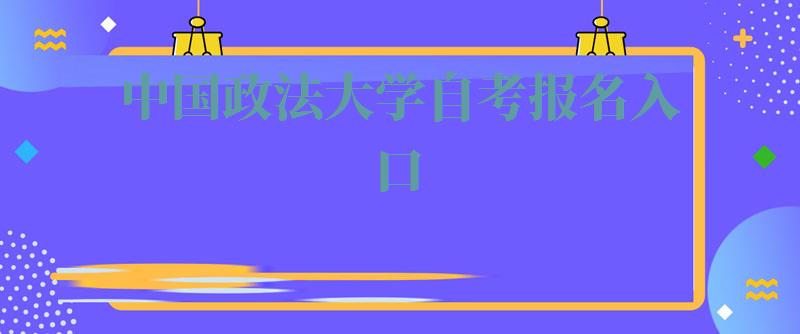 中国政法大学自考报名入口